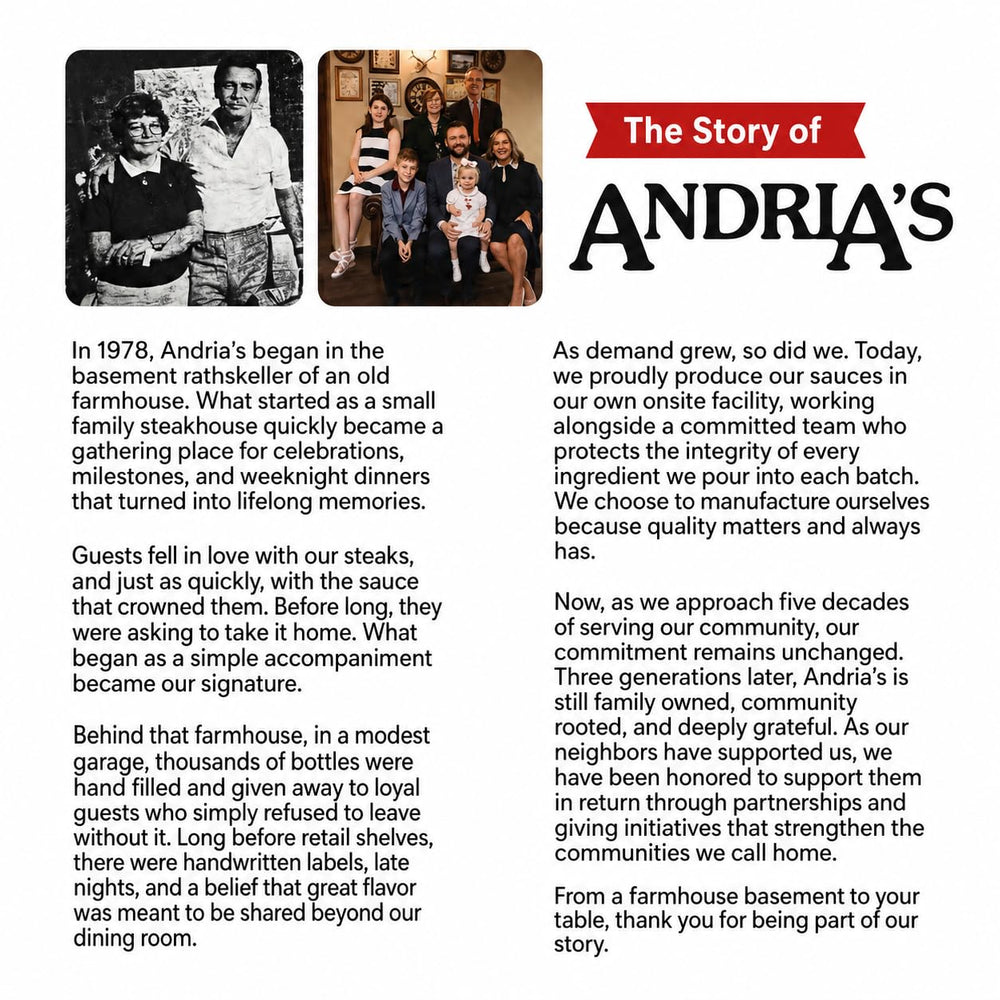 The Story of

ANDRIA'S

In 1978, Andria's began in the basement rathskeller of an old farmhouse. What started as a small family steakhouse quickly became a gathering place for celebrations, milestones, and weeknight dinners that turned into lifelong memories.

Guests fell in love with our steaks, and just as quickly, with the sauce that crowned them. Before long, they were asking to take it home. What began as a simple accompaniment became our signature.

Behind that farmhouse, in a modest garage, thousands of bottles were hand filled and given away to loyal guests who simply refused to leave without it. Long before retail shelves, there were handwritten labels, late nights, and a belief that great flavor was meant to be shared beyond our dining room.

As demand grew, so did we. Today, we proudly produce our sauces in our own onsite facility, working alongside a committed team who protects the integrity of every ingredient we pour into each batch. We choose to manufacture ourselves because quality matters and always has.

Now, as we approach five decades of serving our community, our commitment remains unchanged. Three generations later, Andria's is still family owned, community rooted, and deeply grateful. As our neighbors have supported us, we have been honored to support them in return through partnerships and giving initiatives that strengthen the communities we call home.

From a farmhouse basement to your table, thank you for being part of our story.